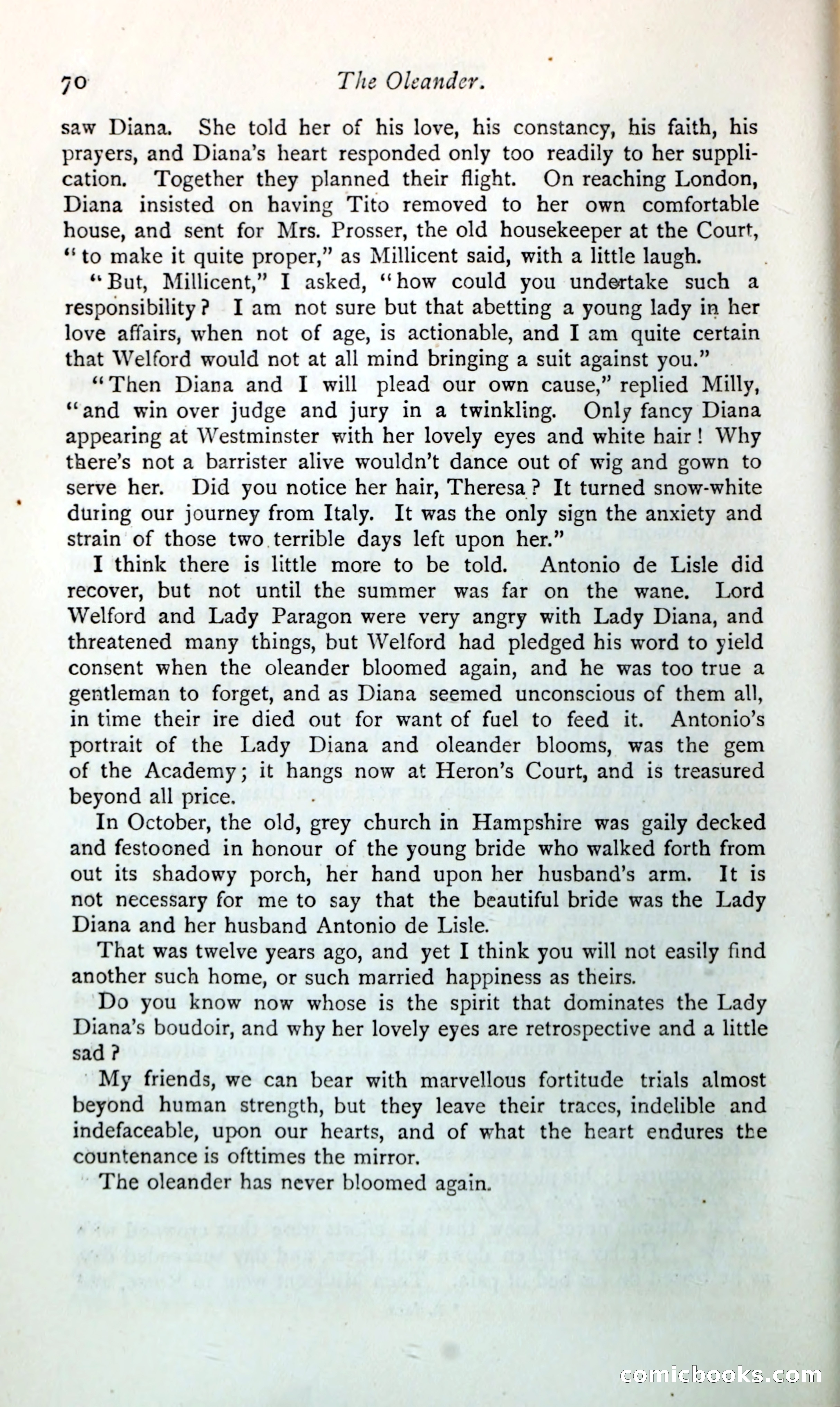 70 The Oleander.

saw Diana. She told her of his love, his constancy, his faith, his prayers, and Diana's heart responded only too readily to her supplication. Together they planned their flight. On reaching London, Diana insisted on having Tito removed to her own comfortable house, and sent for Mrs. Prosser, the old housekeeper at the Court, "to make it quite proper," as Millicent said, with a little laugh.

"But, Millicent," I asked, "how could you undertake such a responsibility? I am not sure but that abetting a young lady in her love affairs, when not of age, is actionable, and I am quite certain that Welford would not at all mind bringing a suit against you."

"Then Diana and I will plead our own cause," replied Milly, "and win over judge and jury in a twinkling. Only fancy Diana appearing at Westminster with her lovely eyes and white hair! Why there's not a barrister alive wouldn't dance out of wig and gown to serve her. Did you notice her hair, Theresa? It turned snow-white during our journey from Italy. It was the only sign the anxiety and strain of those two terrible days left upon her."

I think there is little more to be told. Antonio de Lisle did recover, but not until the summer was far on the wane. Lord Welford and Lady Paragon were very angry with Lady Diana, and threatened many things, but Welford had pledged his word to yield consent when the oleander bloomed again, and he was too true a gentleman to forget, and as Diana seemed unconscious of them all, in time their ire died out for want of fuel to feed it. Antonio's portrait of the Lady Diana and oleander blooms, was the gem of the Academy; it hangs now at Heron's Court, and is treasured beyond all price.

In October, the old, grey church in Hampshire was gaily decked and festooned in honour of the young bride who walked forth from out its shadowy porch, her hand upon her husband's arm. It is not necessary for me to say that the beautiful bride was the Lady Diana and her husband Antonio de Lisle.

That was twelve years ago, and yet I think you will not easily find another such home, or such married happiness as theirs.

Do you know now whose is the spirit that dominates the Lady Diana's boudoir, and why her lovely eyes are retrospective and a little sad?

My friends, we can bear with marvellous fortitude trials almost beyond human strength, but they leave their traces, indelible and indefaceable, upon our hearts, and of what the heart endures the countenance is ofttimes the mirror.

The oleander has never bloomed again.

comicbooks.com